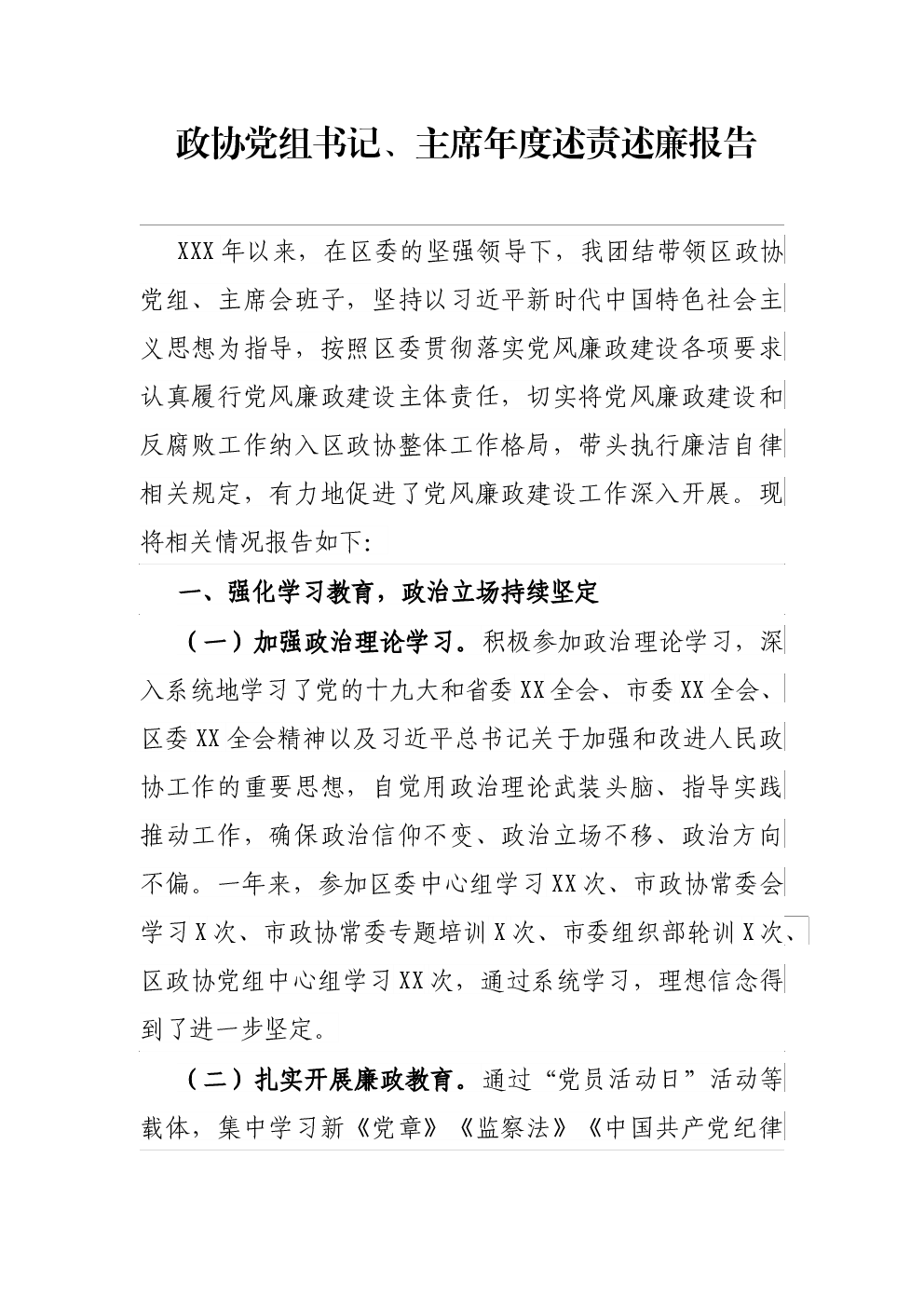 政协党组书记、主席年度述责述廉报告

XXX年以来，在区委的坚强领导下，我团结带领区政协党组、主席会班子，坚持以习近平新时代中国特色社会主义思想为指导，按照区委贯彻落实党风廉政建设各项要求认真履行党风廉政建设主体责任，切实将党风廉政建设和反腐败工作纳入区政协整体工作格局，带头执行廉洁自律相关规定，有力地促进了党风廉政建设工作深入开展。现将相关情况报告如下:

一、强化学习教育，政治立场持续坚定

（一）加强政治理论学习。积极参加政治理论学习，深入系统地学习了党的十九大和省委XX全会、市委XX全会、区委XX全会精神以及习近平总书记关于加强和改进人民政协工作的重要思想，自觉用政治理论武装头脑、指导实践推动工作，确保政治信仰不变、政治立场不移、政治方向不偏。一年来，参加区委中心组学习XX次、市政协常委会学习X次、市政协常委专题培训X次、市委组织部轮训X次、区政协党组中心组学习XX次，通过系统学习，理想信念得到了进一步坚定。

（二）扎实开展廉政教育。通过“党员活动日”活动等载体，集中学习新《党章》《监察法》《中国共产党纪律